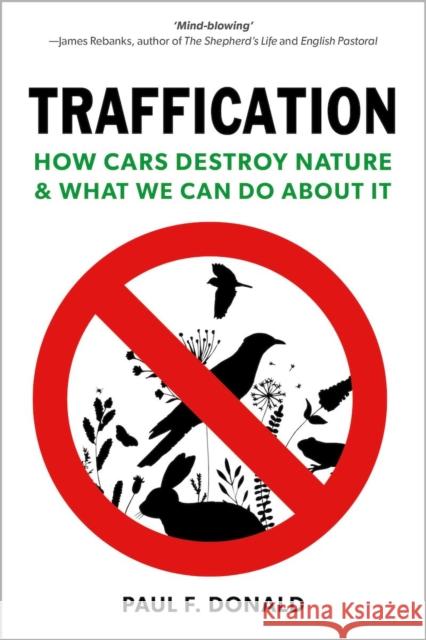 'Mind-blowing'
—James Rebanks, author of The Shepherd's Life and English Pastoral

TRAFFICATION

HOW CARS DESTROY NATURE & WHAT WE CAN DO ABOUT IT

PAUL F. DONALD